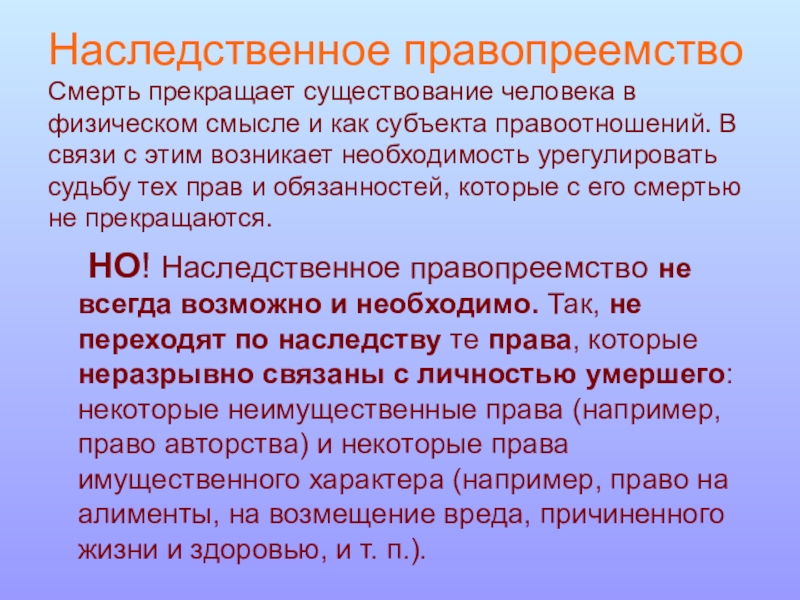 Наследственное правопреемство
Смерть прекращает существование человека в физическом смысле и как субъекта правоотношений. В связи с этим возникает необходимость урегулировать судьбу тех прав и обязанностей, которые с его смертью не прекращаются.

НО! Наследственное правопреемство не всегда возможно и необходимо. Так, не переходят по наследству те права, которые неразрывно связаны с личностью умершего: некоторые неимущественные права (например, право авторства) и некоторые права имущественного характера (например, право на алименты, на возмещение вреда, причиненного жизни и здоровью, и т. п.).